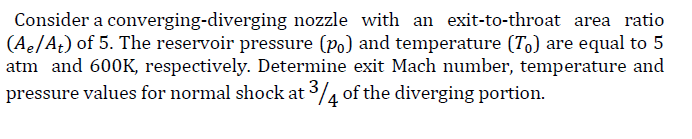 Consider a converging-diverging nozzle with an exit-to-throat area ratio $(A_e/A_t)$ of 5. The reservoir pressure $(p_0)$ and temperature $(T_0)$ are equal to 5 atm and 600K, respectively. Determine exit Mach number, temperature and pressure values for normal shock at $^3/_4$ of the diverging portion.